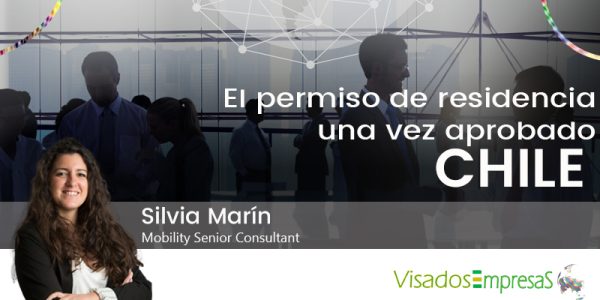 El permiso de residencia una vez aprobado
CHILE

Silvia Marín
Mobility Senior Consultant

VisadosEmpresaS